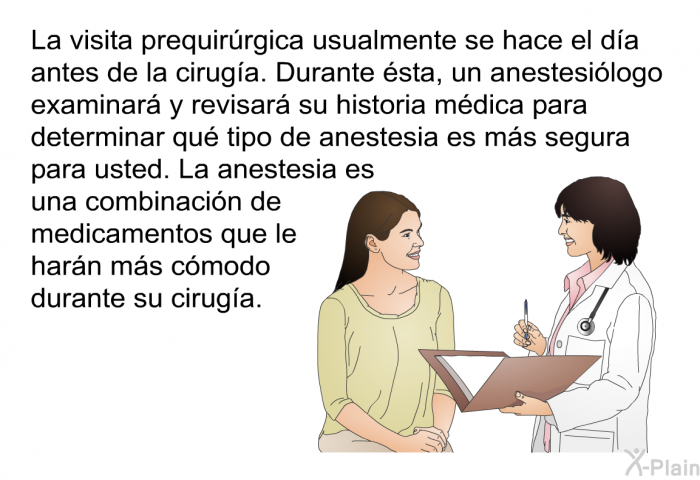 La visita prequirúrgica usualmente se hace el día antes de la cirugía. Durante ésta, un anestesiólogo examinará y revisará su historia médica para determinar qué tipo de anestesia es más segura para usted. La anestesia es una combinación de medicamentos que le harán más cómodo durante su cirugía.

X-Plain